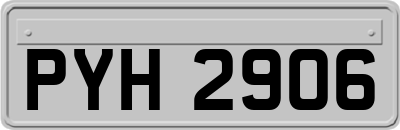 PYH 2906